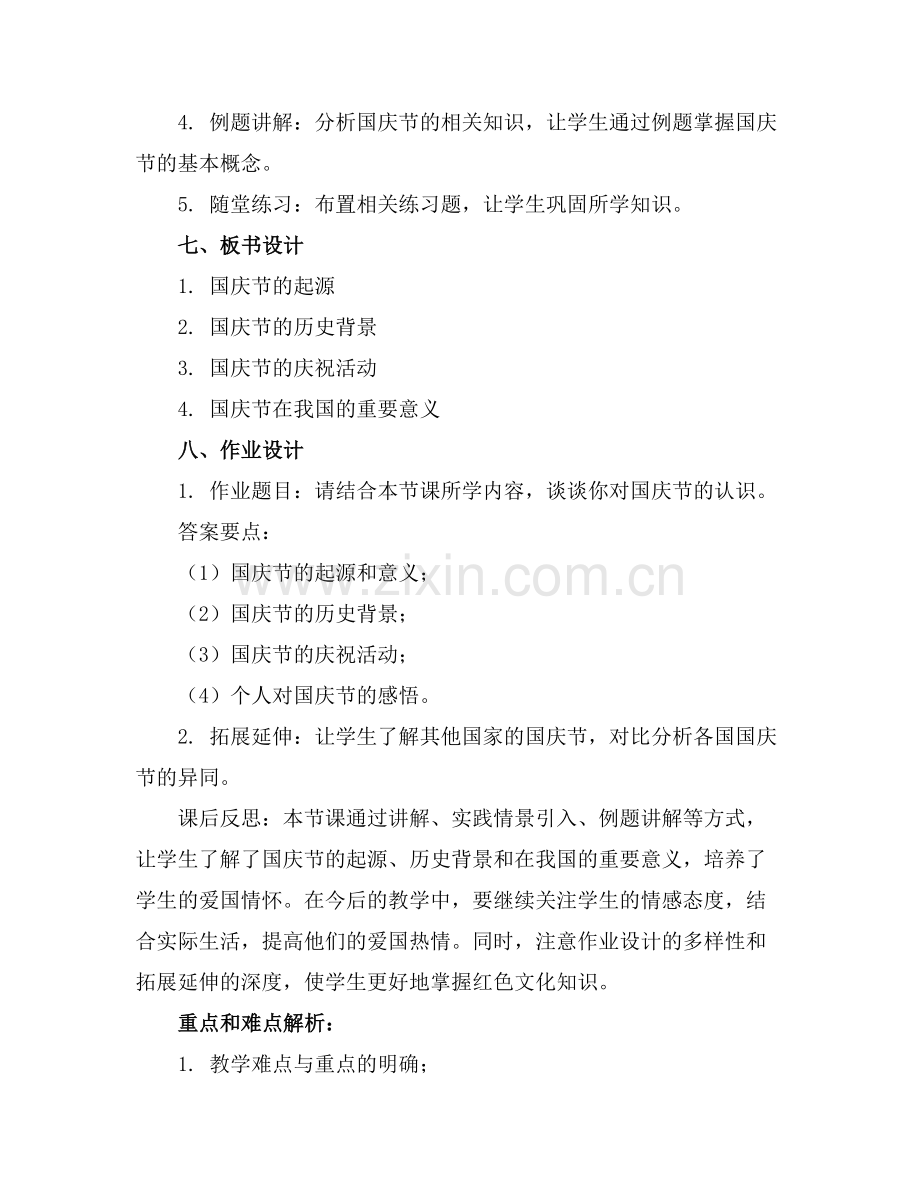 4.例题讲解：分析国庆节的相关知识，让学生通过例题掌握国庆节的基本概念。

5.随堂练习：布置相关练习题，让学生巩固所学知识。

七、板书设计

1.国庆节的起源

2.国庆节的历史背景

3.国庆节的庆祝活动

4.国庆节在我国的重要意义

八、作业设计

1.作业题目：请结合本节课所学内容，谈谈你对国庆节的认识。

答案要点：

（1）国庆节的起源和意义；

（2）国庆节的历史背景；

（3）国庆节的庆祝活动；

（4）个人对国庆节的感悟。

2.拓展延伸：让学生了解其他国家的国庆节，对比分析各国国庆节的异同。

课后反思：本节课通过讲解、实践情景引入、例题讲解等方式，让学生了解了国庆节的起源、历史背景和在我国的重要意义，培养了学生的爱国情怀。在今后的教学中，要继续关注学生的情感态度，结合实际生活，提高他们的爱国热情。同时，注意作业设计的多样性和拓展延伸的深度，使学生更好地掌握红色文化知识。

重点和难点解析：

1.教学难点与重点的明确；

www.zixin.com.cn